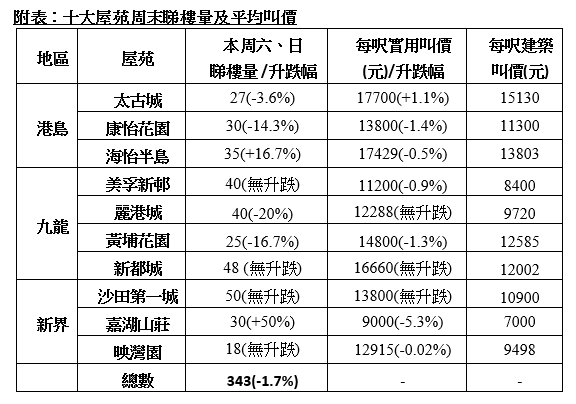 附表：十大屋苑周末睇樓量及平均叫價

| 地區 | 屋苑 | 本周六、日睇樓量/升跌幅 | 每呎實用叫價(元)/升跌幅 | 每呎建築叫價(元) |
|---|---|---|---|---|
| 港島 | 太古城 | 27(-3.6%) | 17700(+1.1%) | 15130 |
| | 康怡花園 | 30(-14.3%) | 13800(-1.4%) | 11300 |
| | 海怡半島 | 35(+16.7%) | 17429(-0.5%) | 13803 |
| 九龍 | 美孚新邨 | 40(無升跌) | 11200(-0.9%) | 8400 |
| | 麗港城 | 40(-20%) | 12288(無升跌) | 9720 |
| | 黃埔花園 | 25(-16.7%) | 14800(-1.3%) | 12585 |
| | 新都城 | 48 (無升跌) | 16660(無升跌) | 12002 |
| 新界 | 沙田第一城 | 50(無升跌) | 13800(無升跌) | 10900 |
| | 嘉湖山莊 | 30(+50%) | 9000(-5.3%) | 7000 |
| | 映灣園 | 18(無升跌) | 12915(-0.02%) | 9498 |
| | 總數 | 343(-1.7%) | - | - |